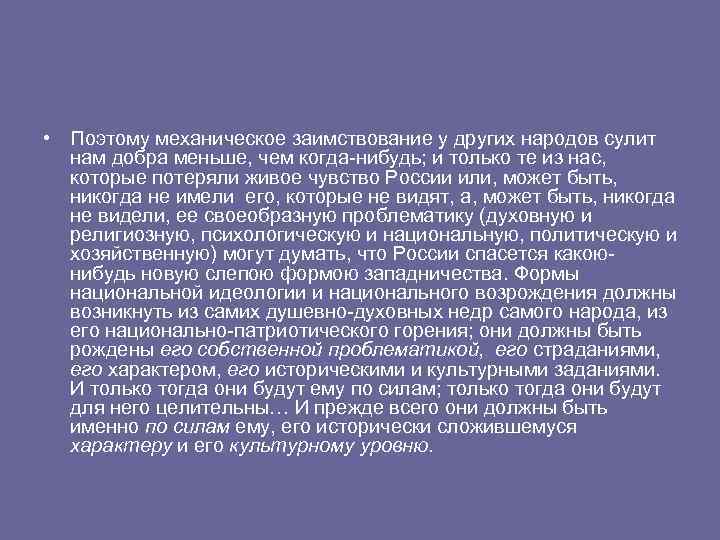 • Поэтому механическое заимствование у других народов сулит нам добра меньше, чем когда-нибудь; и только те из нас, которые потеряли живое чувство России или, может быть, никогда не имели его, которые не видят, а, может быть, никогда не видели, ее своеобразную проблематику (духовную и религиозную, психологическую и национальную, политическую и хозяйственную) могут думать, что России спасется какою-нибудь новую слепою формою западничества. Формы национальной идеологии и национального возрождения должны возникнуть из самих душевно-духовных недр самого народа, из его национально-патриотического горения; они должны быть рождены его собственной проблематикой, его страданиями, его характером, его историческими и культурными заданиями. И только тогда они будут ему по силам; только тогда они будут для него целительны… И прежде всего они должны быть именно по силам ему, его исторически сложившемуся характеру и его культурному уровню.